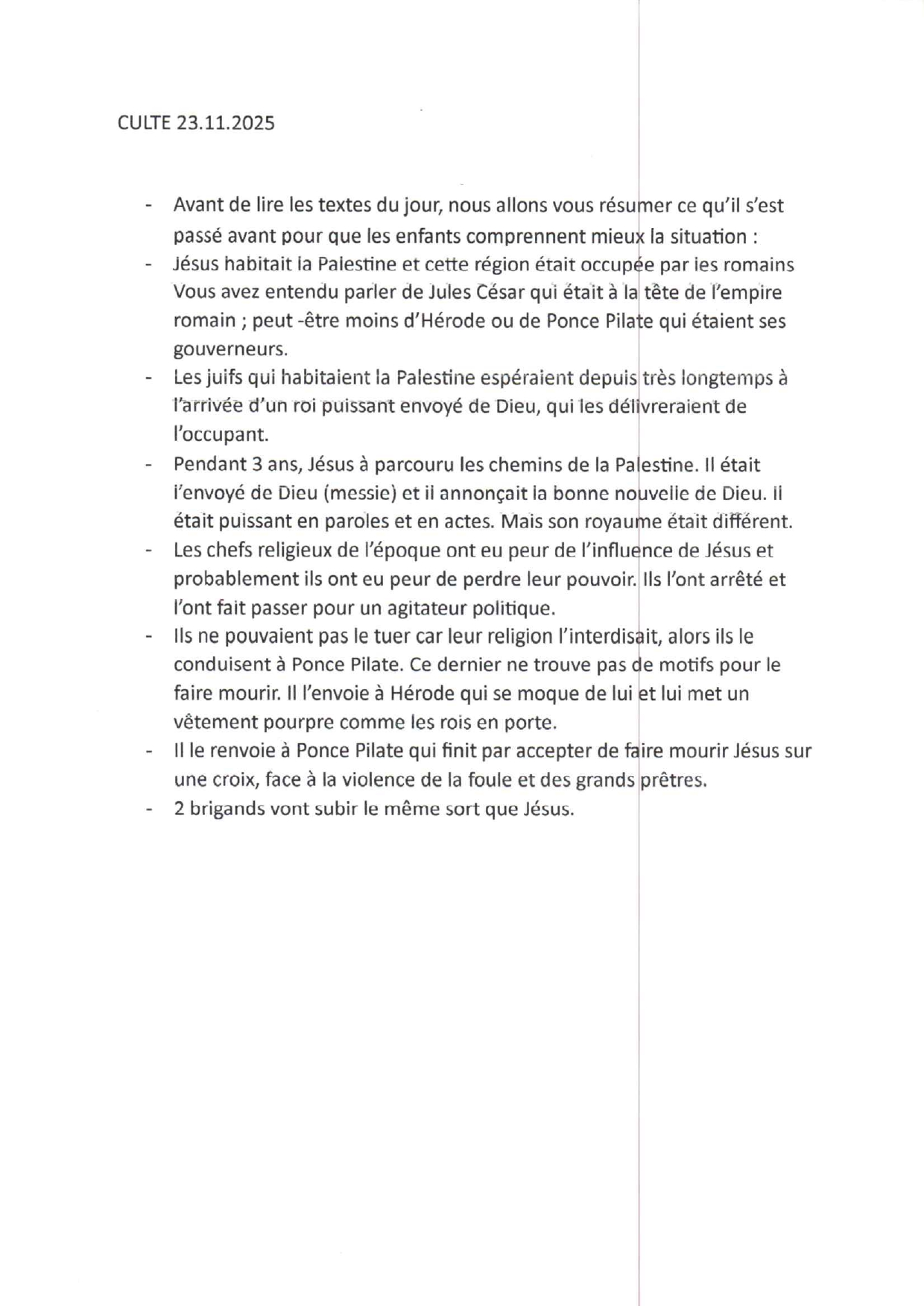 CULTE 23.11.2025

- Avant de lire les textes du jour, nous allons vous résumer ce qu'il s'est passé avant pour que les enfants comprennent mieux la situation :
- Jésus habitait la Palestine et cette région était occupée par les romains Vous avez entendu parler de Jules César qui était à la tête de l'empire romain ; peut -être moins d'Hérode ou de Ponce Pilate qui étaient ses gouverneurs.
- Les juifs qui habitaient la Palestine espéraient depuis très longtemps à l'arrivée d'un roi puissant envoyé de Dieu, qui les délivreraient de l'occupant.
- Pendant 3 ans, Jésus à parcouru les chemins de la Palestine. Il était l'envoyé de Dieu (messie) et il annonçait la bonne nouvelle de Dieu. Il était puissant en paroles et en actes. Mais son royaume était différent.
- Les chefs religieux de l'époque ont eu peur de l'influence de Jésus et probablement ils ont eu peur de perdre leur pouvoir. Ils l'ont arrêté et l'ont fait passer pour un agitateur politique.
- Ils ne pouvaient pas le tuer car leur religion l'interdisait, alors ils le conduisent à Ponce Pilate. Ce dernier ne trouve pas de motifs pour le faire mourir. Il l'envoie à Hérode qui se moque de lui et lui met un vêtement pourpre comme les rois en porte.
- Il le renvoie à Ponce Pilate qui finit par accepter de faire mourir Jésus sur une croix, face à la violence de la foule et des grands prêtres.
- 2 brigands vont subir le même sort que Jésus.